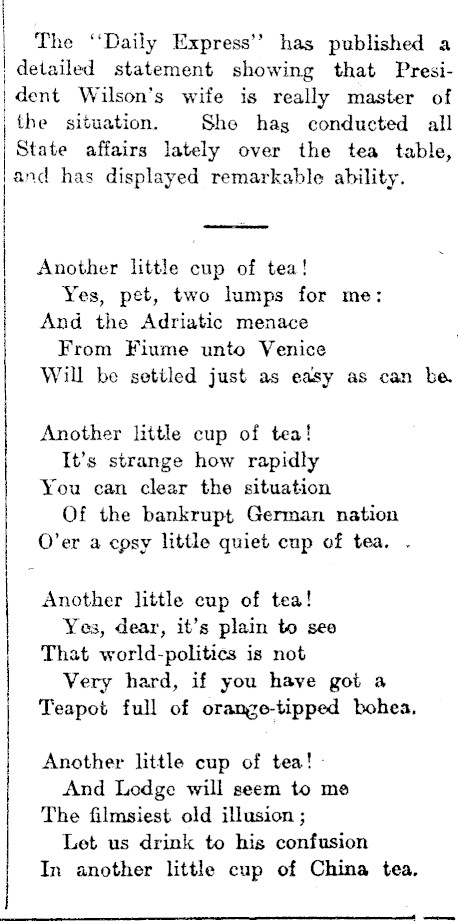 The "Daily Express" has published a detailed statement showing that President Wilson's wife is really master of the situation. She has conducted all State affairs lately over the tea table, and has displayed remarkable ability.

Another little cup of tea!
Yes, pet, two lumps for me:
And the Adriatic menace
From Fiume unto Venice
Will be settled just as easy as can be.

Another little cup of tea!
It's strange how rapidly
You can clear the situation
Of the bankrupt German nation
O'er a cosy little quiet cup of tea.

Another little cup of tea!
Yes, dear, it's plain to see
That world-politics is not
Very hard, if you have got a
Teapot full of orange-tipped bohea.

Another little cup of tea!
And Lodge will seem to me
The filmsiest old illusion;
Let us drink to his confusion
In another little cup of China tea.